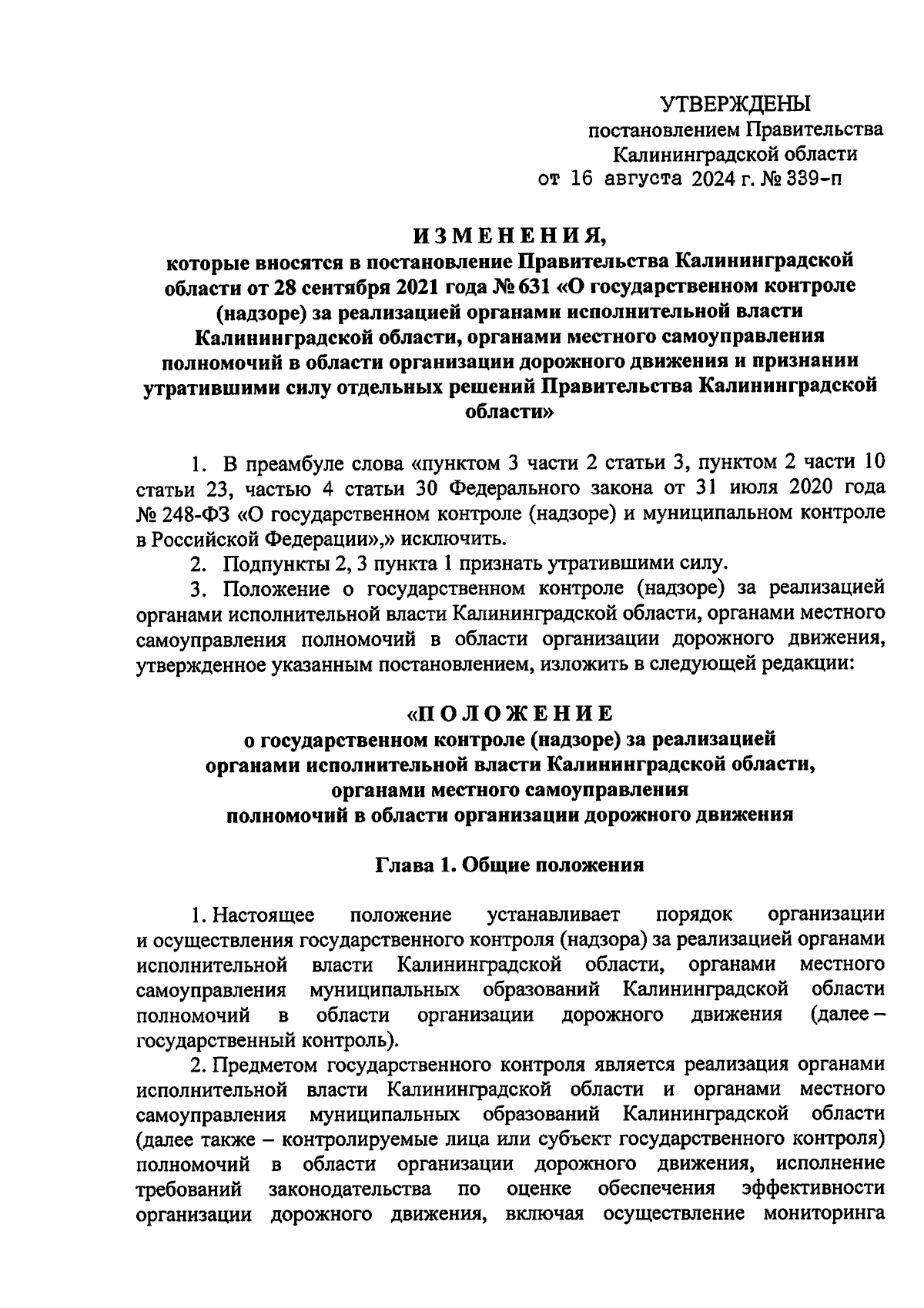 УТВЕРЖДЕНЫ
постановлением Правительства
Калининградской области
от 16 августа 2024 г. № 339-п

ИЗМЕНЕНИЯ,
которые вносятся в постановление Правительства Калининградской области от 28 сентября 2021 года № 631 «О государственном контроле (надзоре) за реализацией органами исполнительной власти Калининградской области, органами местного самоуправления полномочий в области организации дорожного движения и признании утратившими силу отдельных решений Правительства Калининградской области»

1. В преамбуле слова «пунктом 3 части 2 статьи 3, пунктом 2 части 10 статьи 23, частью 4 статьи 30 Федерального закона от 31 июля 2020 года № 248-ФЗ «О государственном контроле (надзоре) и муниципальном контроле в Российской Федерации»,» исключить.

2. Подпункты 2, 3 пункта 1 признать утратившими силу.

3. Положение о государственном контроле (надзоре) за реализацией органами исполнительной власти Калининградской области, органами местного самоуправления полномочий в области организации дорожного движения, утвержденное указанным постановлением, изложить в следующей редакции:

«ПОЛОЖЕНИЕ
о государственном контроле (надзоре) за реализацией органами исполнительной власти Калининградской области, органами местного самоуправления полномочий в области организации дорожного движения

Глава 1. Общие положения

1. Настоящее положение устанавливает порядок организации и осуществления государственного контроля (надзора) за реализацией органами исполнительной власти Калининградской области, органами местного самоуправления муниципальных образований Калининградской области полномочий в области организации дорожного движения (далее – государственный контроль).

2. Предметом государственного контроля является реализация органами исполнительной власти Калининградской области и органами местного самоуправления муниципальных образований Калининградской области (далее также – контролируемые лица или субъект государственного контроля) полномочий в области организации дорожного движения, исполнение требований законодательства по оценке обеспечения эффективности организации дорожного движения, включая осуществление мониторинга